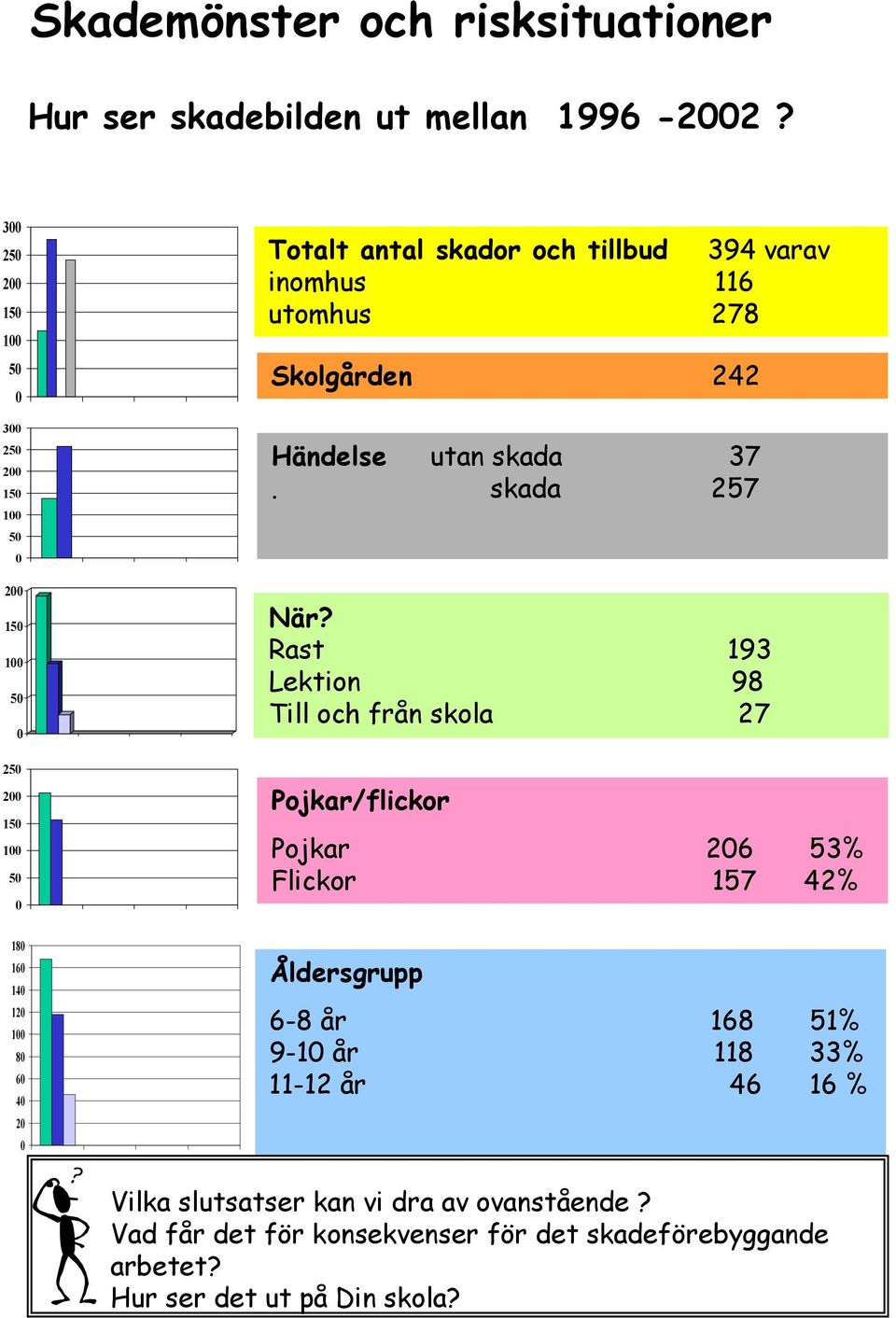 Skademönster och risksituationer

Hur ser skadebilden ut mellan 1996 -2002 ?

300
250
200
150
100
50
0

Totalt antal skador och tillbud 394 varav
inomhus 116
utomhus 278

Skolgården 242

300
250
200
150
100
50
0

Händelse utan skada 37
. skada 257

200
150
100
50
0

När?
Rast 193
Lektion 98
Till och från skola 27

250
200
150
100
50
0

Pojkar/flickor

Pojkar 206 53%
Flickor 157 42%

180
160
140
120
100
80
60
40
20
0

Åldersgrupp

6-8 år 168 51%
9-10 år 118 33%
11-12 år 46 16 %

?

Vilka slutsatser kan vi dra av ovanstående ?
Vad får det för konsekvenser för det skadeförebyggande arbetet?
Hur ser det ut på Din skola?